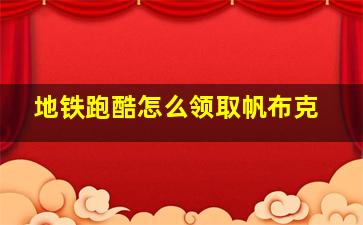 地铁跑酷怎么领取帆布克